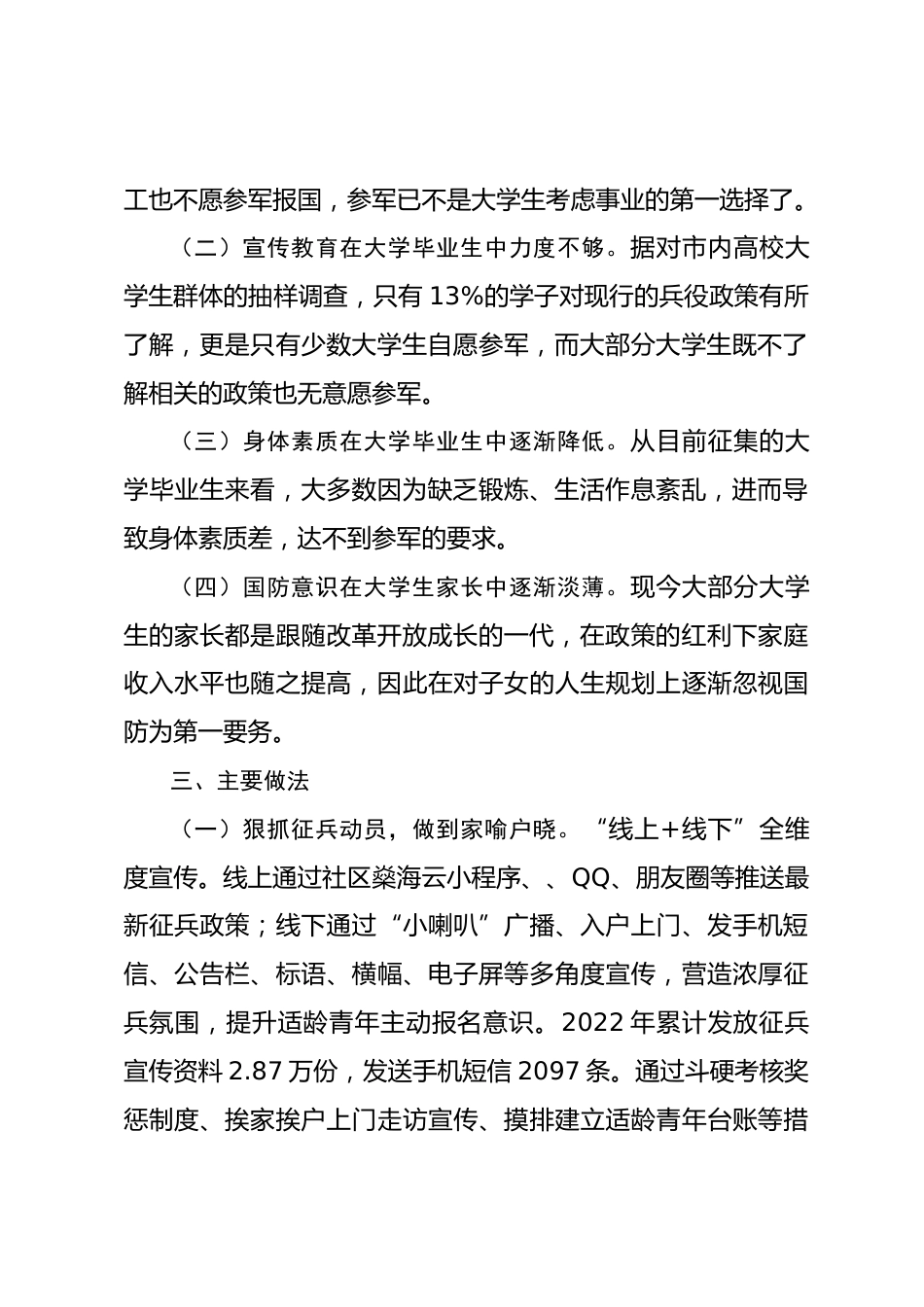 工也不愿参军报国，参军已不是大学生考虑事业的第一选择了。

（二）宣传教育在大学毕业生中力度不够。据对市内高校大学生群体的抽样调查，只有 13%的学子对现行的兵役政策有所了解，更是只有少数大学生自愿参军，而大部分大学生既不了解相关的政策也无意愿参军。

（三）身体素质在大学毕业生中逐渐降低。从目前征集的大学毕业生来看，大多数因为缺乏锻炼、生活作息紊乱，进而导致身体素质差，达不到参军的要求。

（四）国防意识在大学生家长中逐渐淡薄。现今大部分大学生的家长都是跟随改革开放成长的一代，在政策的红利下家庭收入水平也随之提高，因此在对子女的人生规划上逐渐忽视国防为第一要务。

三、主要做法

（一）狠抓征兵动员，做到家喻户晓。“线上+线下”全维度宣传。线上通过社区燊海云小程序、、QQ、朋友圈等推送最新征兵政策；线下通过“小喇叭”广播、入户上门、发手机短信、公告栏、标语、横幅、电子屏等多角度宣传，营造浓厚征兵氛围，提升适龄青年主动报名意识。2022 年累计发放征兵宣传资料 2.87 万份，发送手机短信 2097 条。通过斗硬考核奖惩制度、挨家挨户上门走访宣传、摸排建立适龄青年台账等措